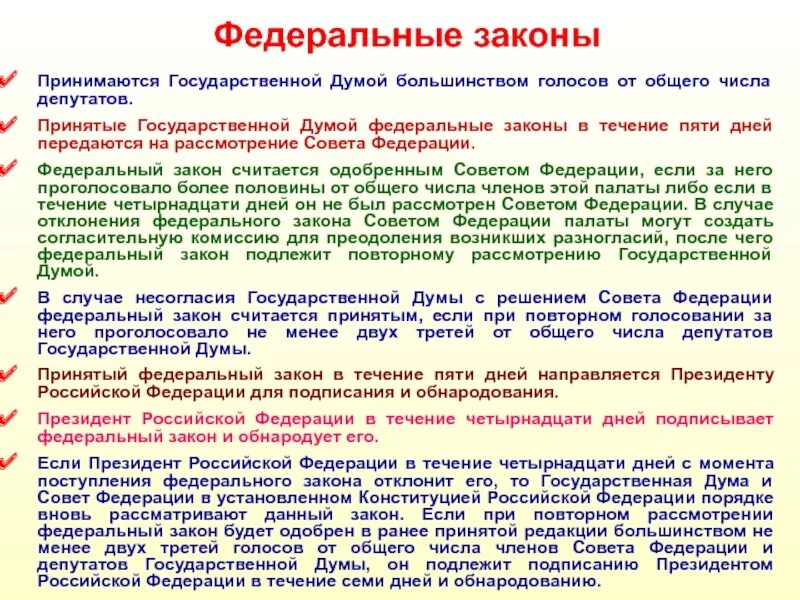 Федеральные законы

Принимаются Государственной Думой большинством голосов от общего числа депутатов.

Принятые Государственной Думой федеральные законы в течение пяти дней передаются на рассмотрение Совета Федерации.

Федеральный закон считается одобренным Советом Федерации, если за него проголосовало более половины от общего числа членов этой палаты либо если в течение четырнадцати дней он не был рассмотрен Советом Федерации. В случае отклонения федерального закона Советом Федерации палаты могут создать согласительную комиссию для преодоления возникших разногласий, после чего федеральный закон подлежит повторному рассмотрению Государственной Думой.

В случае несогласия Государственной Думы с решением Совета Федерации федеральный закон считается принятым, если при повторном голосовании за него проголосовало не менее двух третей от общего числа депутатов Государственной Думы.

Принятый федеральный закон в течение пяти дней направляется Президенту Российской Федерации для подписания и обнародования.

Президент Российской Федерации в течение четырнадцати дней подписывает федеральный закон и обнародует его.

Если Президент Российской Федерации в течение четырнадцати дней с момента поступления федерального закона отклонит его, то Государственная Дума и Совет Федерации в установленном Конституцией Российской Федерации порядке вновь рассматривают данный закон. Если при повторном рассмотрении федеральный закон будет одобрен в ранее принятой редакции большинством не менее двух третей голосов от общего числа членов Совета Федерации и депутатов Государственной Думы, он подлежит подписанию Президентом Российской Федерации в течение семи дней и обнародованию.